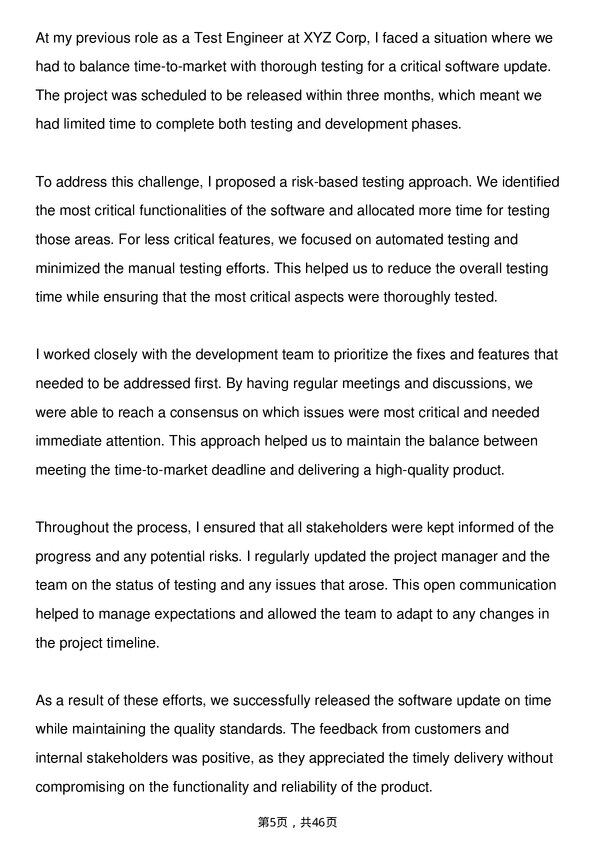 At my previous role as a Test Engineer at XYZ Corp, I faced a situation where we had to balance time-to-market with thorough testing for a critical software update. The project was scheduled to be released within three months, which meant we had limited time to complete both testing and development phases.

To address this challenge, I proposed a risk-based testing approach. We identified the most critical functionalities of the software and allocated more time for testing those areas. For less critical features, we focused on automated testing and minimized the manual testing efforts. This helped us to reduce the overall testing time while ensuring that the most critical aspects were thoroughly tested.

I worked closely with the development team to prioritize the fixes and features that needed to be addressed first. By having regular meetings and discussions, we were able to reach a consensus on which issues were most critical and needed immediate attention. This approach helped us to maintain the balance between meeting the time-to-market deadline and delivering a high-quality product.

Throughout the process, I ensured that all stakeholders were kept informed of the progress and any potential risks. I regularly updated the project manager and the team on the status of testing and any issues that arose. This open communication helped to manage expectations and allowed the team to adapt to any changes in the project timeline.

As a result of these efforts, we successfully released the software update on time while maintaining the quality standards. The feedback from customers and internal stakeholders was positive, as they appreciated the timely delivery without compromising on the functionality and reliability of the product.

第5页，共46页